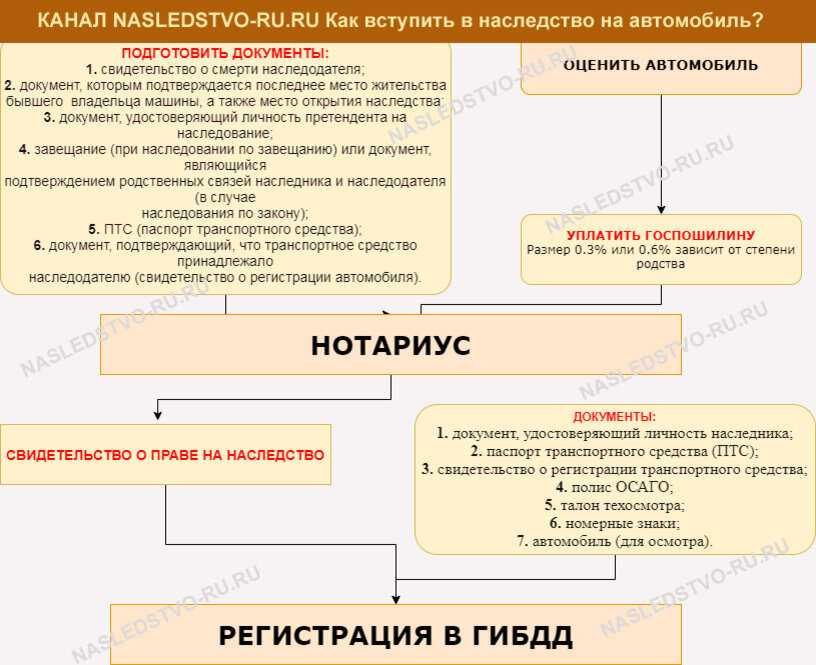 КАНАЛ NASLEDSTVO-RU.RU Как вступить в наследство на автомобиль?

ПОДГОТОВИТЬ ДОКУМЕНТЫ:
1. свидетельство о смерти наследодателя;
2. документ, которым подтверждается последнее место жительства бывшего владельца машины, а также место открытия наследства;
3. документ, удостоверяющий личность претендента на наследование;
4. завещание (при наследовании по завещанию) или документ, являющийся подтверждением родственных связей наследника и наследодателя (в случае наследования по закону);
5. ПТС (паспорт транспортного средства);
6. документ, подтверждающий, что транспортное средство принадлежало наследодателю (свидетельство о регистрации автомобиля).

ОЦЕНИТЬ АВТОМОБИЛЬ

УПЛАТИТЬ ГОСПОШИЛИНУ
Размер 0.3% или 0.6% зависит от степени родства

НОТАРИУС

СВИДЕТЕЛЬСТВО О ПРАВЕ НА НАСЛЕДСТВО

ДОКУМЕНТЫ:
1. документ, удостоверяющий личность наследника;
2. паспорт транспортного средства (ПТС);
3. свидетельство о регистрации транспортного средства;
4. полис ОСАГО;
5. талон техосмотра;
6. номерные знаки;
7. автомобиль (для осмотра).

РЕГИСТРАЦИЯ В ГИБДД

NASLEDSTVO-RU.RU